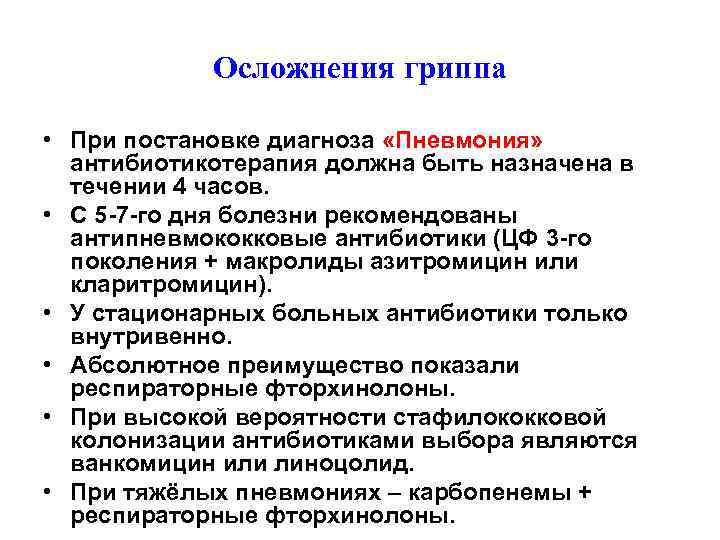 Осложнения гриппа

• При постановке диагноза «Пневмония» антибиотикотерапия должна быть назначена в течении 4 часов.
• С 5-7-го дня болезни рекомендованы антипневмококковые антибиотики (ЦФ 3-го поколения + макролиды азитромицин или кларитромицин).
• У стационарных больных антибиотики только внутривенно.
• Абсолютное преимущество показали респираторные фторхинолоны.
• При высокой вероятности стафилококковой колонизации антибиотиками выбора являются ванкомицин или линоцолид.
• При тяжёлых пневмониях – карбопенемы + респираторные фторхинолоны.